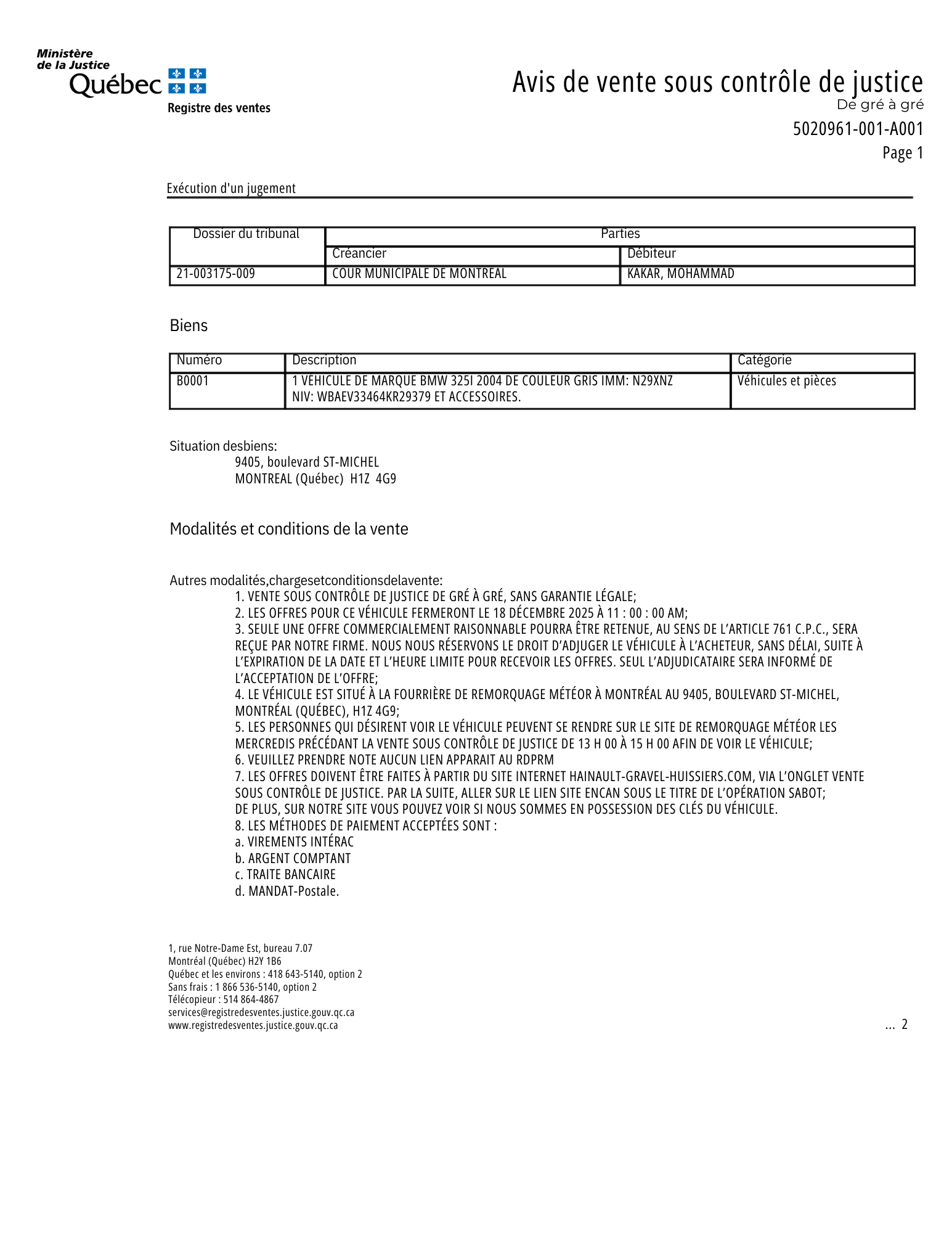 Ministère de la Justice
Québec
Registre des ventes

Avis de vente sous contrôle de justice
De gré à gré
5020961-001-A001
Page 1

Exécution d'un jugement

| Dossier du tribunal | Parties | |
|---|---|---|
| | Créancier | Débiteur |
| 21-003175-009 | COUR MUNICIPALE DE MONTREAL | KAKAR, MOHAMMAD |

Biens

| Numéro | Description | Catégorie |
|---|---|---|
| B0001 | 1 VEHICULE DE MARQUE BMW 325I 2004 DE COULEUR GRIS IMM: N29XNZ NIV: WBAEV33464KR29379 ET ACCESSOIRES. | Véhicules et pièces |

Situation desbiens:
9405, boulevard ST-MICHEL
MONTREAL (Québec) H1Z 4G9

Modalités et conditions de la vente

Autres modalités,chargesetconditionsdelavente:
1. VENTE SOUS CONTRÔLE DE JUSTICE DE GRÉ À GRÉ, SANS GARANTIE LÉGALE;
2. LES OFFRES POUR CE VÉHICULE FERMERONT LE 18 DÉCEMBRE 2025 À 11 : 00 : 00 AM;
3. SEULE UNE OFFRE COMMERCIALEMENT RAISONNABLE POURRA ÊTRE RETENUE, AU SENS DE L'ARTICLE 761 C.P.C., SERA REÇUE PAR NOTRE FIRME. NOUS NOUS RÉSERVONS LE DROIT D'ADJUGER LE VÉHICULE À L'ACHETEUR, SANS DÉLAI, SUITE À L'EXPIRATION DE LA DATE ET L'HEURE LIMITE POUR RECEVOIR LES OFFRES. SEUL L'ADJUDICATAIRE SERA INFORMÉ DE L'ACCEPTATION DE L'OFFRE;
4. LE VÉHICULE EST SITUÉ À LA FOURRIÈRE DE REMORQUAGE MÉTÉOR À MONTRÉAL AU 9405, BOULEVARD ST-MICHEL, MONTRÉAL (QUÉBEC), H1Z 4G9;
5. LES PERSONNES QUI DÉSIRENT VOIR LE VÉHICULE PEUVENT SE RENDRE SUR LE SITE DE REMORQUAGE MÉTÉOR LES MERCREDIS PRÉCÉDANT LA VENTE SOUS CONTRÔLE DE JUSTICE DE 13 H 00 À 15 H 00 AFIN DE VOIR LE VÉHICULE;
6. VEUILLEZ PRENDRE NOTE AUCUN LIEN APPARAIT AU RDPRM
7. LES OFFRES DOIVENT ÊTRE FAITES À PARTIR DU SITE INTERNET HAINAULT-GRAVEL-HUISSIERS.COM, VIA L'ONGLET VENTE SOUS CONTRÔLE DE JUSTICE. PAR LA SUITE, ALLER SUR LE LIEN SITE ENCAN SOUS LE TITRE DE L'OPÉRATION SABOT;
DE PLUS, SUR NOTRE SITE VOUS POUVEZ VOIR SI NOUS SOMMES EN POSSESSION DES CLÉS DU VÉHICULE.
8. LES MÉTHODES DE PAIEMENT ACCEPTÉES SONT :
a. VIREMENTS INTÉRAC
b. ARGENT COMPTANT
c. TRAITE BANCAIRE
d. MANDAT-Postale.

1, rue Notre-Dame Est, bureau 7.07
Montréal (Québec) H2Y 1B6
Québec et les environs : 418 643-5140, option 2
Sans frais : 1 866 536-5140, option 2
Télécopieur : 514 864-4867
services@registredesventes.justice.gouv.qc.ca
www.registredesventes.justice.gouv.qc.ca

... 2